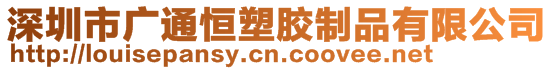 深圳市广通恒塑胶制品有限公司
http://louisepansy.cn.coovee.net